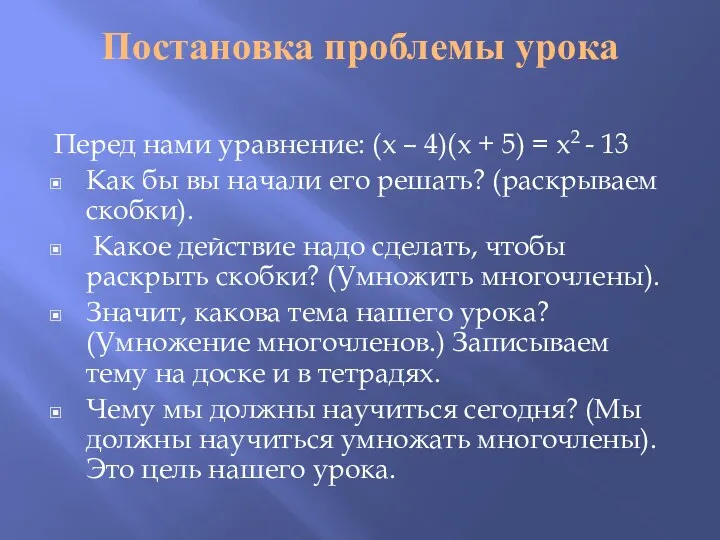 Постановка проблемы урока

Перед нами уравнение: $(x – 4)(x + 5) = x^2 - 13$

Как бы вы начали его решать? (раскрываем скобки).

Какое действие надо сделать, чтобы раскрыть скобки? (Умножить многочлены).

Значит, какова тема нашего урока? (Умножение многочленов.) Записываем тему на доске и в тетрадях.

Чему мы должны научиться сегодня? (Мы должны научиться умножать многочлены). Это цель нашего урока.